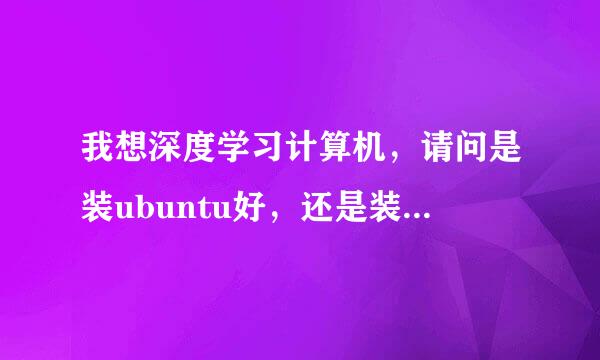 我想深度学习计算机，请问是装ubuntu好，还是装...